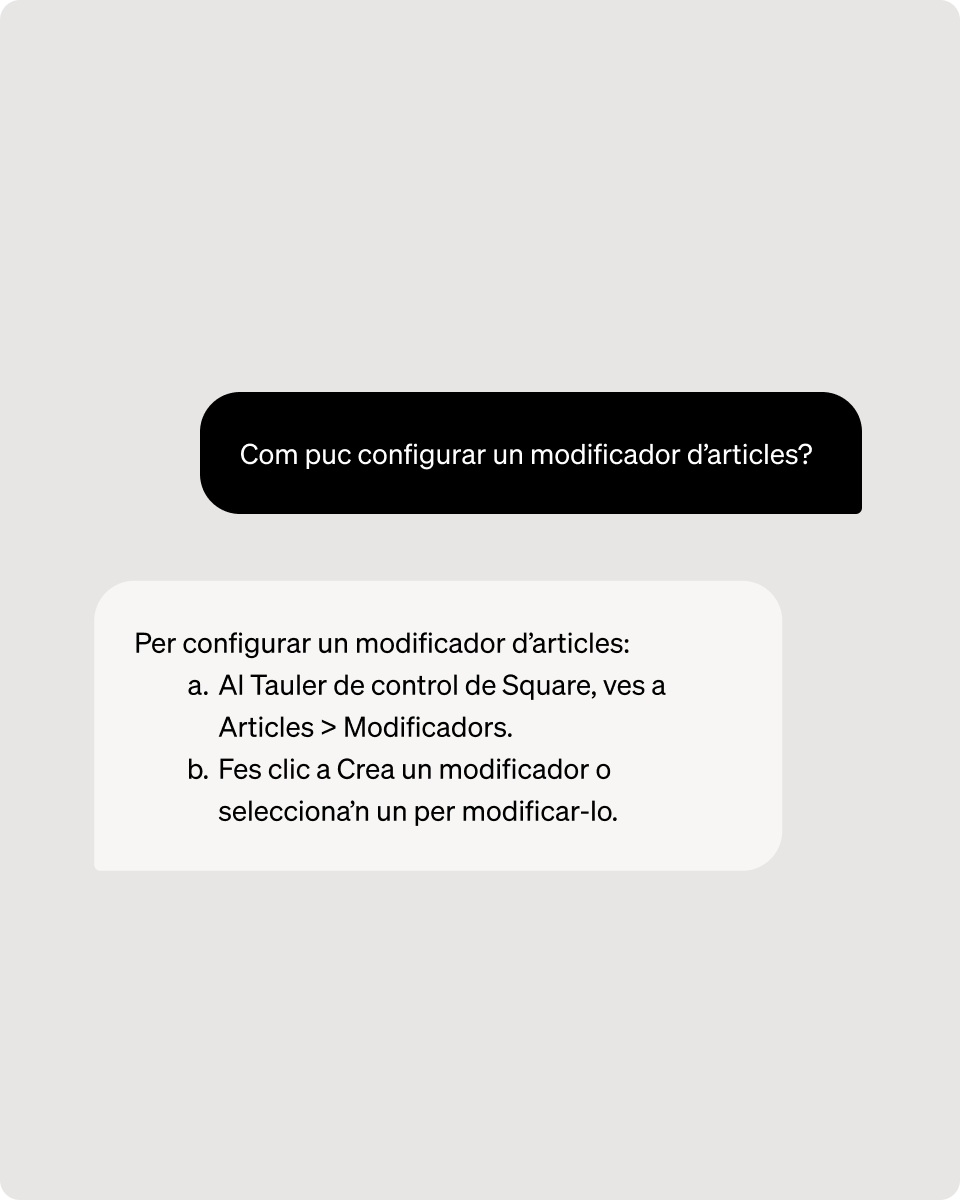 Com puc configurar un modificador d’articles?

Per configurar un modificador d’articles:

a. Al Tauler de control de Square, ves a Articles > Modificadors.
b. Fes clic a Crea un modificador o selecciona’n un per modificar-lo.